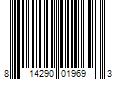 8 14290 01969 3